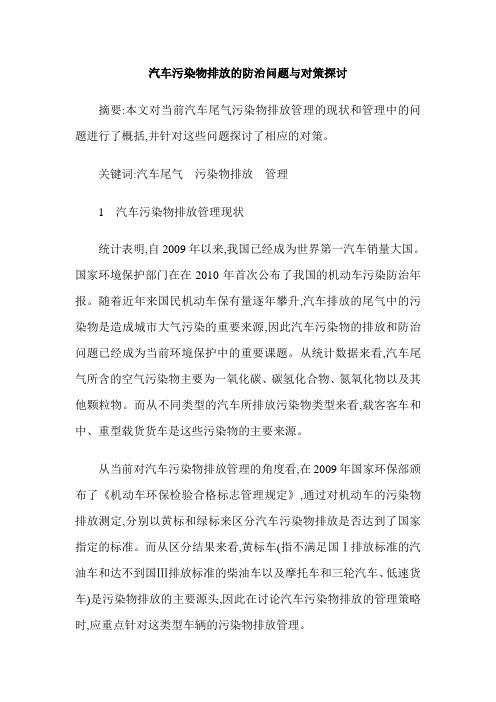 汽车污染物排放的防治问题与对策探讨

摘要:本文对当前汽车尾气污染物排放管理的现状和管理中的问题进行了概括,并针对这些问题探讨了相应的对策。

关键词:汽车尾气　污染物排放　管理

1　汽车污染物排放管理现状

统计表明,自 2009 年以来,我国已经成为世界第一汽车销量大国。国家环境保护部门在在 2010 年首次公布了我国的机动车污染防治年报。随着近年来国民机动车保有量逐年攀升,汽车排放的尾气中的污染物是造成城市大气污染的重要来源,因此汽车污染物的排放和防治问题已经成为当前环境保护中的重要课题。从统计数据来看,汽车尾气所含的空气污染物主要为一氧化碳、碳氢化合物、氮氧化物以及其他颗粒物。而从不同类型的汽车所排放污染物类型来看,载客客车和中、重型载货货车是这些污染物的主要来源。

从当前对汽车污染物排放管理的角度看,在 2009 年国家环保部颁布了《机动车环保检验合格标志管理规定》,通过对机动车的污染物排放测定,分别以黄标和绿标来区分汽车污染物排放是否达到了国家指定的标准。而从区分结果来看,黄标车(指不满足国Ⅰ排放标准的汽油车和达不到国Ⅲ排放标准的柴油车以及摩托车和三轮汽车、低速货车)是污染物排放的主要源头,因此在讨论汽车污染物排放的管理策略时,应重点针对这类型车辆的污染物排放管理。